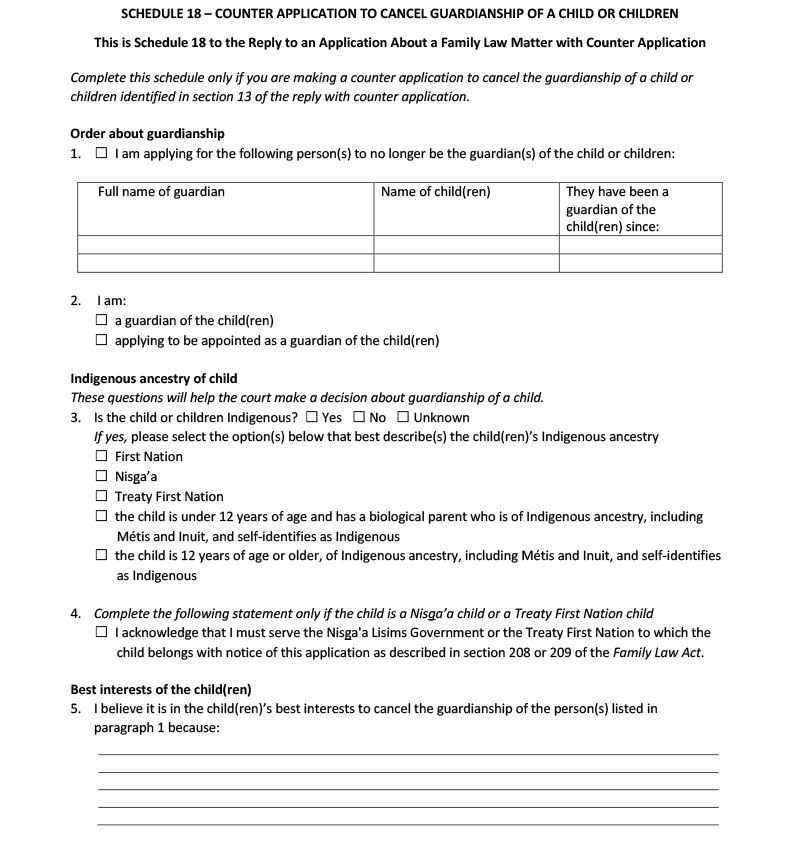 SCHEDULE 18 – COUNTER APPLICATION TO CANCEL GUARDIANSHIP OF A CHILD OR CHILDREN

This is Schedule 18 to the Reply to an Application About a Family Law Matter with Counter Application

Complete this schedule only if you are making a counter application to cancel the guardianship of a child or children identified in section 13 of the reply with counter application.

Order about guardianship
1. ☐ I am applying for the following person(s) to no longer be the guardian(s) of the child or children:

| Full name of guardian | Name of child(ren) | They have been a guardian of the child(ren) since: |
|---|---|---|
| | | |
| | | |

2. I am:
☐ a guardian of the child(ren)
☐ applying to be appointed as a guardian of the child(ren)

Indigenous ancestry of child
These questions will help the court make a decision about guardianship of a child.
3. Is the child or children Indigenous? ☐ Yes ☐ No ☐ Unknown
If yes, please select the option(s) below that best describe(s) the child(ren)'s Indigenous ancestry
☐ First Nation
☐ Nisga'a
☐ Treaty First Nation
☐ the child is under 12 years of age and has a biological parent who is of Indigenous ancestry, including Métis and Inuit, and self-identifies as Indigenous
☐ the child is 12 years of age or older, of Indigenous ancestry, including Métis and Inuit, and self-identifies as Indigenous

4. Complete the following statement only if the child is a Nisga'a child or a Treaty First Nation child
☐ I acknowledge that I must serve the Nisga'a Lisims Government or the Treaty First Nation to which the child belongs with notice of this application as described in section 208 or 209 of the Family Law Act.

Best interests of the child(ren)
5. I believe it is in the child(ren)'s best interests to cancel the guardianship of the person(s) listed in paragraph 1 because: